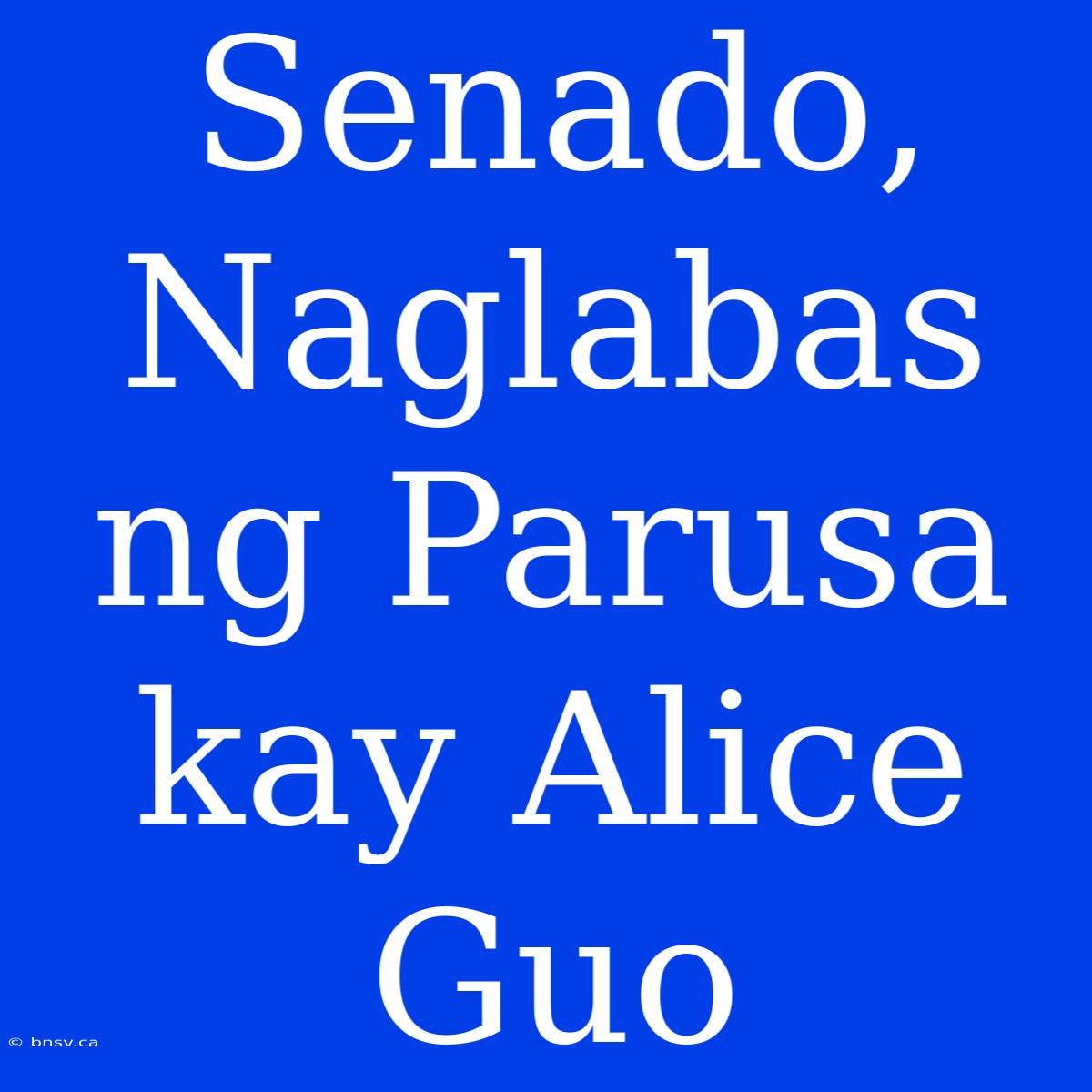 Senado, Naglabas ng Parusa kay Alice Guo

© bnsv.ca